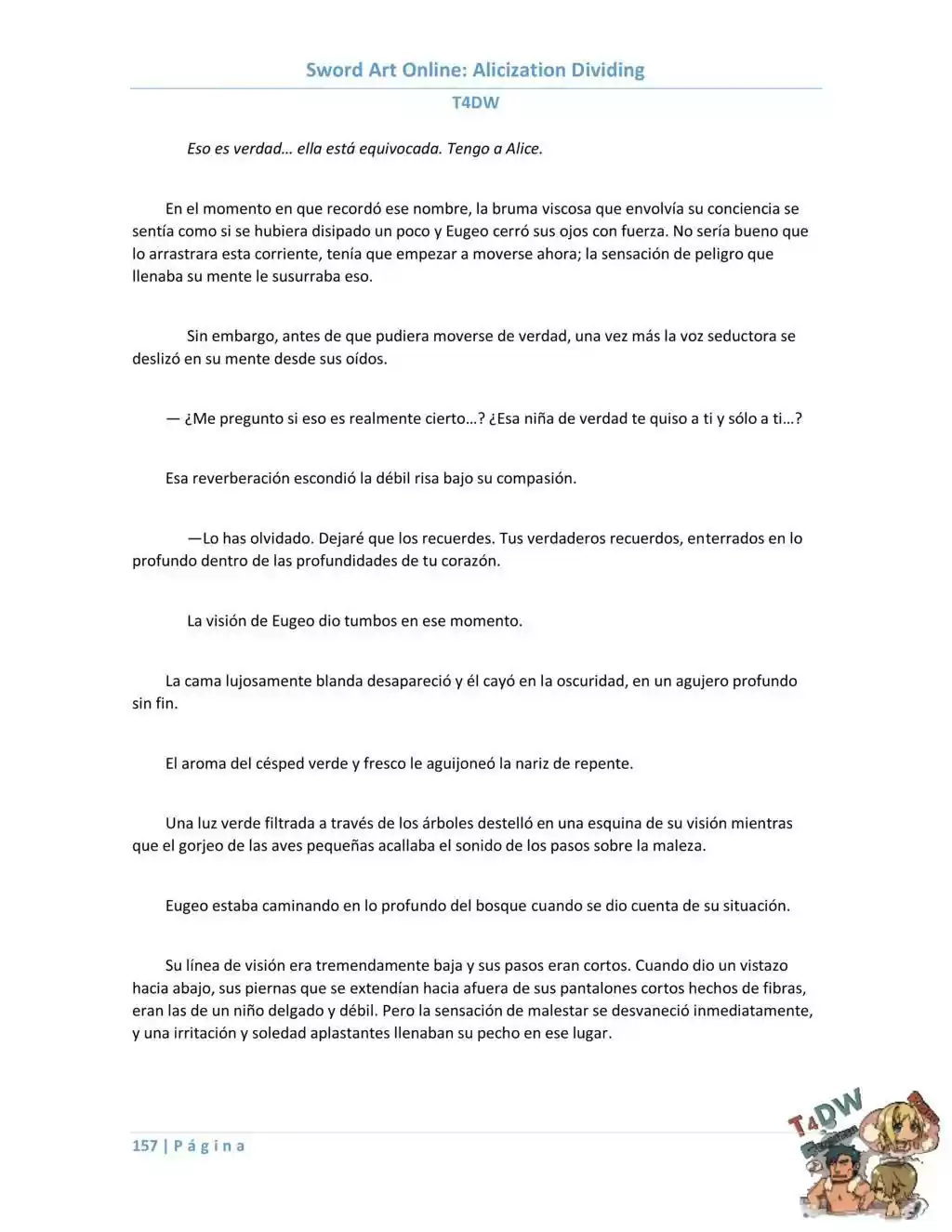 Sword Art Online: Alicization Dividing

T4DW

Eso es verdad… ella está equivocada. Tengo a Alice.

En el momento en que recordó ese nombre, la bruma viscosa que envolvía su conciencia se sentía como si se hubiera disipado un poco y Eugeo cerró sus ojos con fuerza. No sería bueno que lo arrastrara esta corriente, tenía que empezar a moverse ahora; la sensación de peligro que llenaba su mente le susurraba eso.

Sin embargo, antes de que pudiera moverse de verdad, una vez más la voz seductora se deslizó en su mente desde sus oídos.

— ¿Me pregunto si eso es realmente cierto…? ¿Esa niña de verdad te quiso a ti y sólo a ti…?

Esa reverberación escondió la débil risa bajo su compasión.

—Lo has olvidado. Dejaré que los recuerdes. Tus verdaderos recuerdos, enterrados en lo profundo dentro de las profundidades de tu corazón.

La visión de Eugeo dio tumbos en ese momento.

La cama lujosamente blanda desapareció y él cayó en la oscuridad, en un agujero profundo sin fin.

El aroma del césped verde y fresco le aguijoneó la nariz de repente.

Una luz verde filtrada a través de los árboles destelló en una esquina de su visión mientras que el gorjeo de las aves pequeñas acallaba el sonido de los pasos sobre la maleza.

Eugeo estaba caminando en lo profundo del bosque cuando se dio cuenta de su situación.

Su línea de visión era tremendamente baja y sus pasos eran cortos. Cuando dio un vistazo hacia abajo, sus piernas que se extendían hacia afuera de sus pantalones cortos hechos de fibras, eran las de un niño delgado y débil. Pero la sensación de malestar se desvaneció inmediatamente, y una irritación y soledad aplastantes llenaban su pecho en ese lugar.

157 | P á g i n a

T4DW